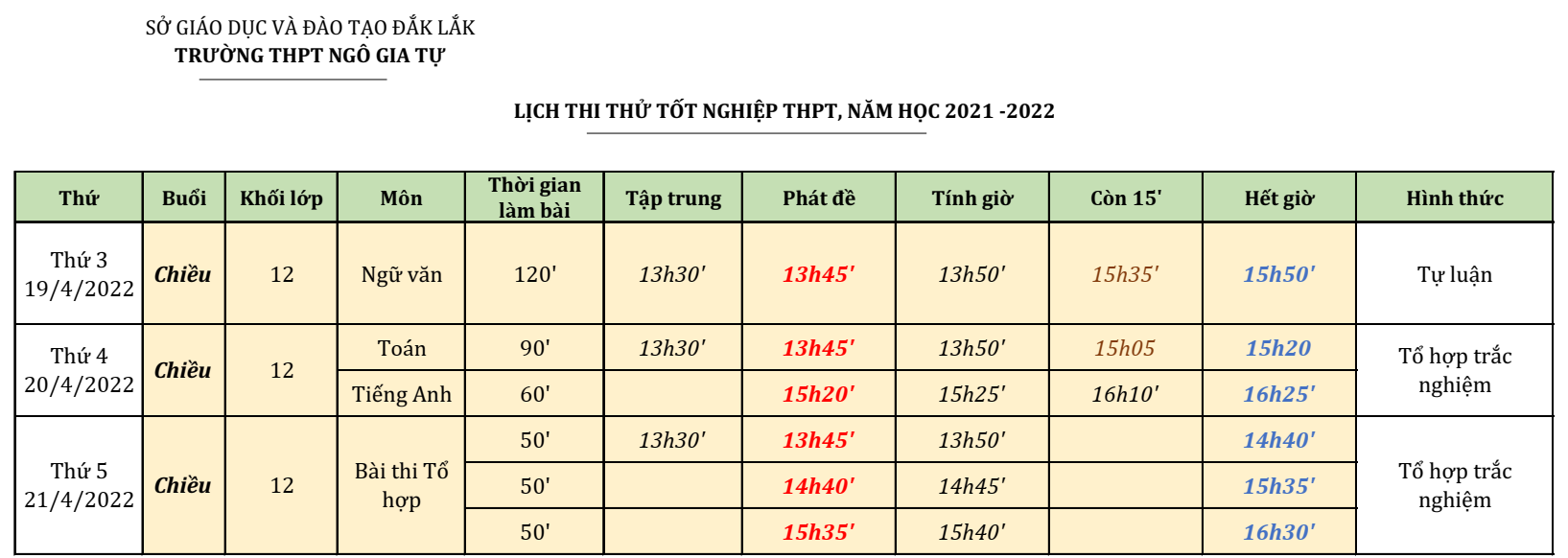 SỞ GIÁO DỤC VÀ ĐÀO TẠO ĐẮK LẮK
TRƯỜNG THPT NGÔ GIA TỰ

LỊCH THI THỬ TỐT NGHIỆP THPT, NĂM HỌC 2021 -2022

| Thứ | Buổi | Khối lớp | Môn | Thời gian làm bài | Tập trung | Phát đề | Tính giờ | Còn 15' | Hết giờ | Hình thức |
|---|---|---|---|---|---|---|---|---|---|---|
| Thứ 3 19/4/2022 | Chiều | 12 | Ngữ văn | 120' | 13h30' | 13h45' | 13h50' | 15h35' | 15h50' | Tự luận |
| Thứ 4 20/4/2022 | Chiều | 12 | Toán | 90' | 13h30' | 13h45' | 13h50' | 15h05 | 15h20 | Tổ hợp trắc nghiệm |
| | | | Tiếng Anh | 60' | | 15h20' | 15h25' | 16h10' | 16h25' | |
| Thứ 5 21/4/2022 | Chiều | 12 | Bài thi Tổ hợp | 50' | 13h30' | 13h45' | 13h50' | | 14h40' | Tổ hợp trắc nghiệm |
| | | | | 50' | | 14h40' | 14h45' | | 15h35' | |
| | | | | 50' | | 15h35' | 15h40' | | 16h30' | |